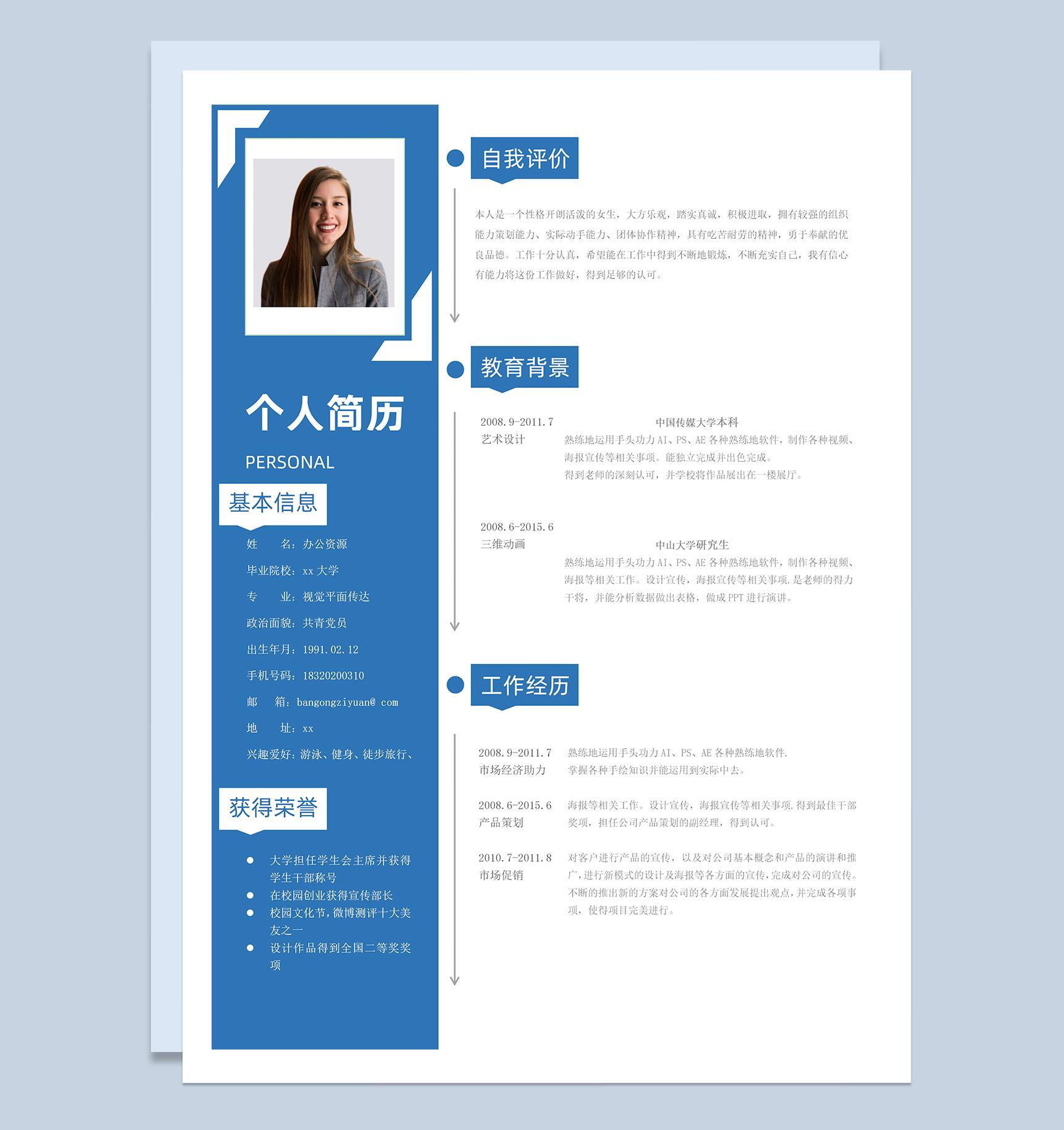 个人简历

PERSONAL

基本信息

姓　　名：办公资源

毕业院校：xx 大学

专　　业：视觉平面传达

政治面貌：共青党员

出生年月：1991.02.12

手机号码：18320200310

邮　　箱：bangongziyuan@ com

地　　址：xx

兴趣爱好：游泳、健身、徒步旅行、

获得荣誉

- 大学担任学生会主席并获得学生干部称号
- 在校园创业获得宣传部长
- 校园文化节，微博测评十大美友之一
- 设计作品得到全国二等奖奖项

自我评价

本人是一个性格开朗活泼的女生，大方乐观，踏实真诚，积极进取，拥有较强的组织能力策划能力、实际动手能力、团体协作精神，具有吃苦耐劳的精神，勇于奉献的优良品德。工作十分认真，希望能在工作中得到不断地锻炼，不断充实自己，我有信心有能力将这份工作做好，得到足够的认可。

教育背景

2008.9-2011.7
艺术设计
中国传媒大学本科
熟练地运用手头功力 AI、PS、AE 各种熟练地软件，制作各种视频、海报宣传等相关事项。能独立完成并出色完成。
得到老师的深刻认可，并学校将作品展出在一楼展厅。

2008.6-2015.6
三维动画
中山大学研究生
熟练地运用手头功力 AI、PS、AE 各种熟练地软件，制作各种视频、海报等相关工作。设计宣传，海报宣传等相关事项.是老师的得力干将，并能分析数据做出表格，做成 PPT 进行演讲。

工作经历

2008.9-2011.7
市场经济助力
熟练地运用手头功力 AI、PS、AE 各种熟练地软件.
掌握各种手绘知识并能运用到实际中去。

2008.6-2015.6
产品策划
海报等相关工作。设计宣传，海报宣传等相关事项.得到最佳干部奖项，担任公司产品策划的副经理，得到认可。

2010.7-2011.8
市场促销
对客户进行产品的宣传，以及对公司基本概念和产品的演讲和推广，进行新模式的设计及海报等各方面的宣传，完成对公司的宣传。不断的推出新的方案对公司的各方面发展提出观点，并完成各项事项，使得项目完美进行。